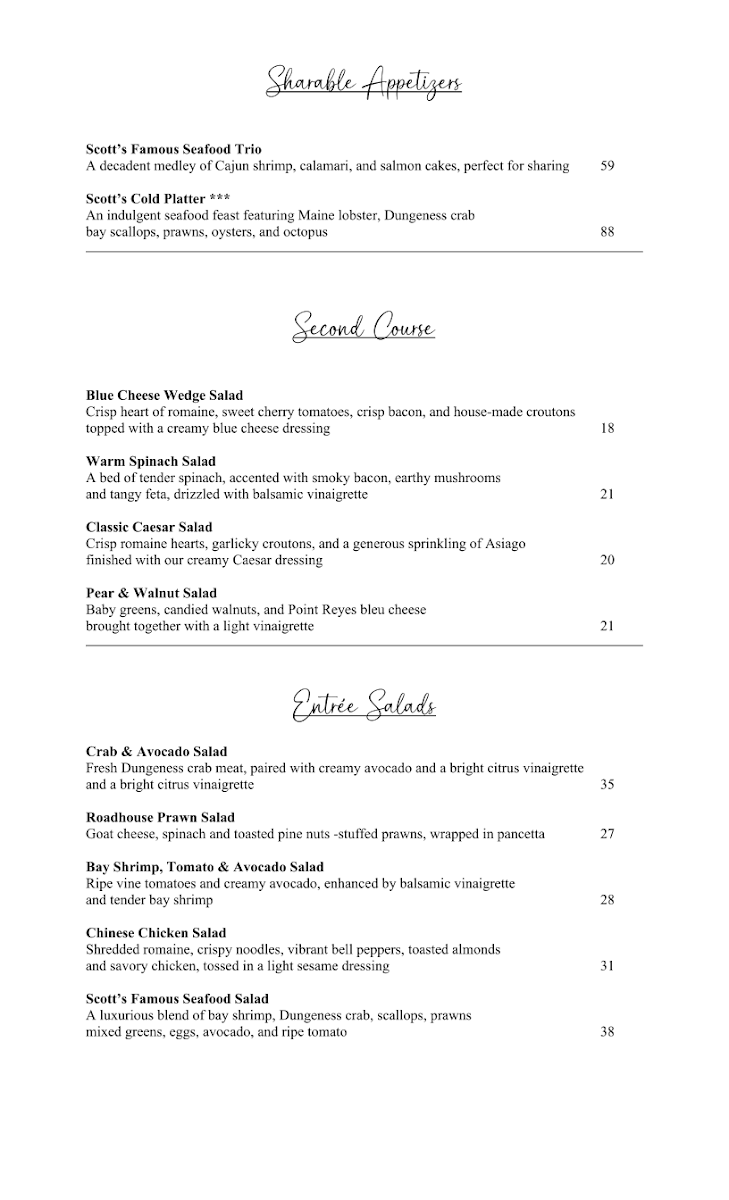 Sharable Appetizers

Scott's Famous Seafood Trio
A decadent medley of Cajun shrimp, calamari, and salmon cakes, perfect for sharing 59

Scott's Cold Platter ***
An indulgent seafood feast featuring Maine lobster, Dungeness crab bay scallops, prawns, oysters, and octopus 88

Second Course

Blue Cheese Wedge Salad
Crisp heart of romaine, sweet cherry tomatoes, crisp bacon, and house-made croutons topped with a creamy blue cheese dressing 18

Warm Spinach Salad
A bed of tender spinach, accented with smoky bacon, earthy mushrooms and tangy feta, drizzled with balsamic vinaigrette 21

Classic Caesar Salad
Crisp romaine hearts, garlicky croutons, and a generous sprinkling of Asiago finished with our creamy Caesar dressing 20

Pear & Walnut Salad
Baby greens, candied walnuts, and Point Reyes bleu cheese brought together with a light vinaigrette 21

Entrée Salads

Crab & Avocado Salad
Fresh Dungeness crab meat, paired with creamy avocado and a bright citrus vinaigrette and a bright citrus vinaigrette 35

Roadhouse Prawn Salad
Goat cheese, spinach and toasted pine nuts -stuffed prawns, wrapped in pancetta 27

Bay Shrimp, Tomato & Avocado Salad
Ripe vine tomatoes and creamy avocado, enhanced by balsamic vinaigrette and tender bay shrimp 28

Chinese Chicken Salad
Shredded romaine, crispy noodles, vibrant bell peppers, toasted almonds and savory chicken, tossed in a light sesame dressing 31

Scott's Famous Seafood Salad
A luxurious blend of bay shrimp, Dungeness crab, scallops, prawns mixed greens, eggs, avocado, and ripe tomato 38